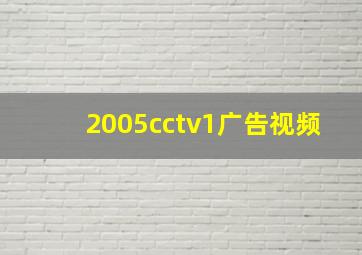 2005cctv1广告视频